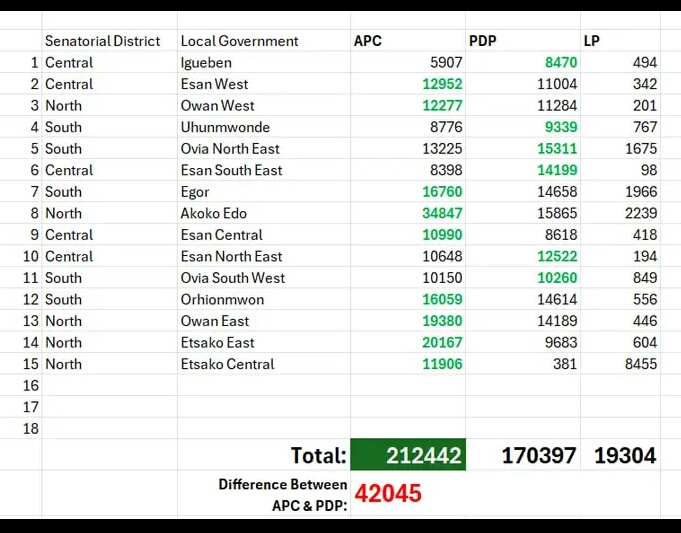 | | Senatorial District | Local Government | APC | PDP | LP |
|---|---|---|---|---|---|
| 1 | Central | Igueben | 5907 | 8470 | 494 |
| 2 | Central | Esan West | 12952 | 11004 | 342 |
| 3 | North | Owan West | 12277 | 11284 | 201 |
| 4 | South | Uhunmwonde | 8776 | 9339 | 767 |
| 5 | South | Ovia North East | 13225 | 15311 | 1675 |
| 6 | Central | Esan South East | 8398 | 14199 | 98 |
| 7 | South | Egor | 16760 | 14658 | 1966 |
| 8 | North | Akoko Edo | 34847 | 15865 | 2239 |
| 9 | Central | Esan Central | 10990 | 8618 | 418 |
| 10 | Central | Esan North East | 10648 | 12522 | 194 |
| 11 | South | Ovia South West | 10150 | 10260 | 849 |
| 12 | South | Orhionmwon | 16059 | 14614 | 556 |
| 13 | North | Owan East | 19380 | 14189 | 446 |
| 14 | North | Etsako East | 20167 | 9683 | 604 |
| 15 | North | Etsako Central | 11906 | 381 | 8455 |
| 16 | | | | | |
| 17 | | | | | |
| 18 | | | | | |
| | | Total: | 212442 | 170397 | 19304 |
| | | Difference Between APC & PDP: | 42045 | | |